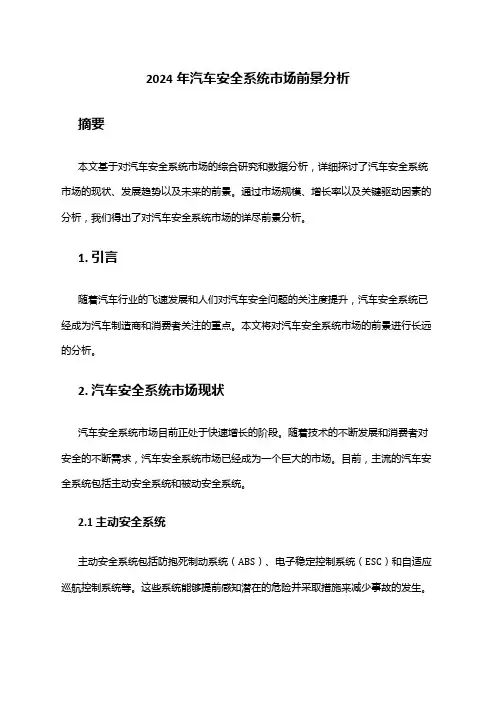 2024 年汽车安全系统市场前景分析

摘要

本文基于对汽车安全系统市场的综合研究和数据分析，详细探讨了汽车安全系统市场的现状、发展趋势以及未来的前景。通过市场规模、增长率以及关键驱动因素的分析，我们得出了对汽车安全系统市场的详尽前景分析。

1. 引言

随着汽车行业的飞速发展和人们对汽车安全问题的关注度提升，汽车安全系统已经成为汽车制造商和消费者关注的重点。本文将对汽车安全系统市场的前景进行长远的分析。

2. 汽车安全系统市场现状

汽车安全系统市场目前正处于快速增长的阶段。随着技术的不断发展和消费者对安全的不断需求，汽车安全系统市场已经成为一个巨大的市场。目前，主流的汽车安全系统包括主动安全系统和被动安全系统。

2.1 主动安全系统

主动安全系统包括防抱死制动系统（ABS）、电子稳定控制系统（ESC）和自适应巡航控制系统等。这些系统能够提前感知潜在的危险并采取措施来减少事故的发生。